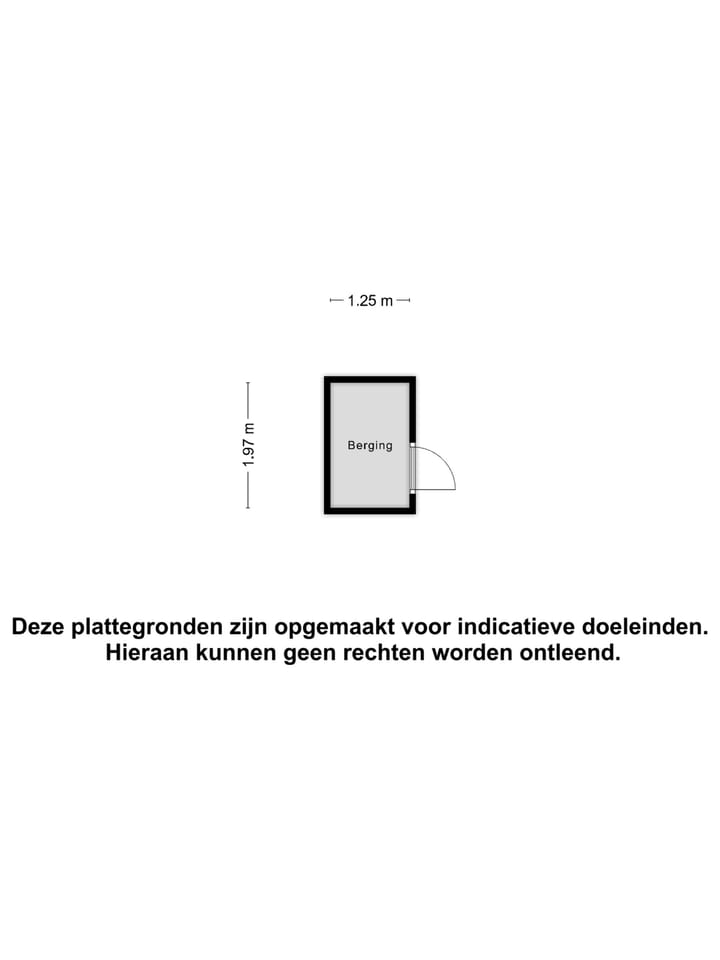 1.25 m

1.97 m

Berging

Deze plattegronden zijn opgemaakt voor indicatieve doeleinden. Hieraan kunnen geen rechten worden ontleend.